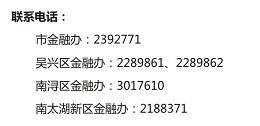 联系电话：

市金融办：2392771

吴兴区金融办：2289861、2289862

南浔区金融办：3017610

南太湖新区金融办：2188371